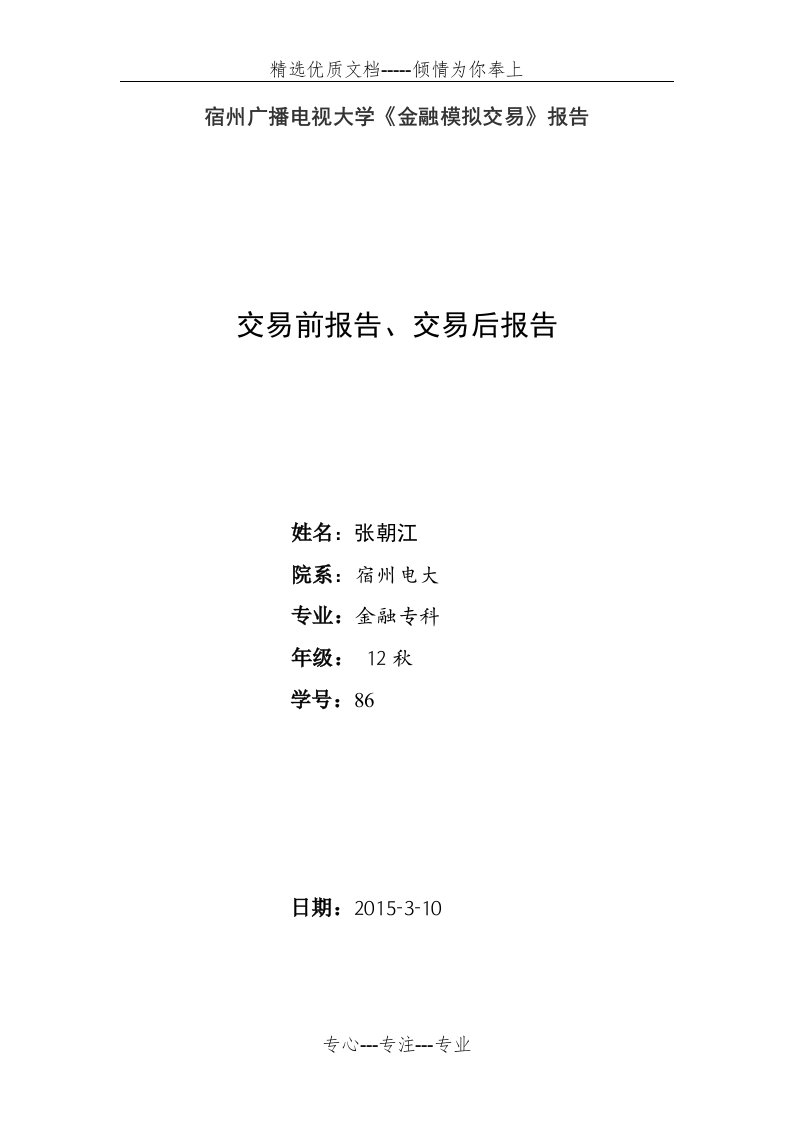 精选优质文档-----倾情为你奉上

宿州广播电视大学《金融模拟交易》报告

交易前报告、交易后报告

姓名：张朝江

院系：宿州电大

专业：金融专科

年级： 12 秋

学号：86

日期：2015-3-10

专心---专注---专业